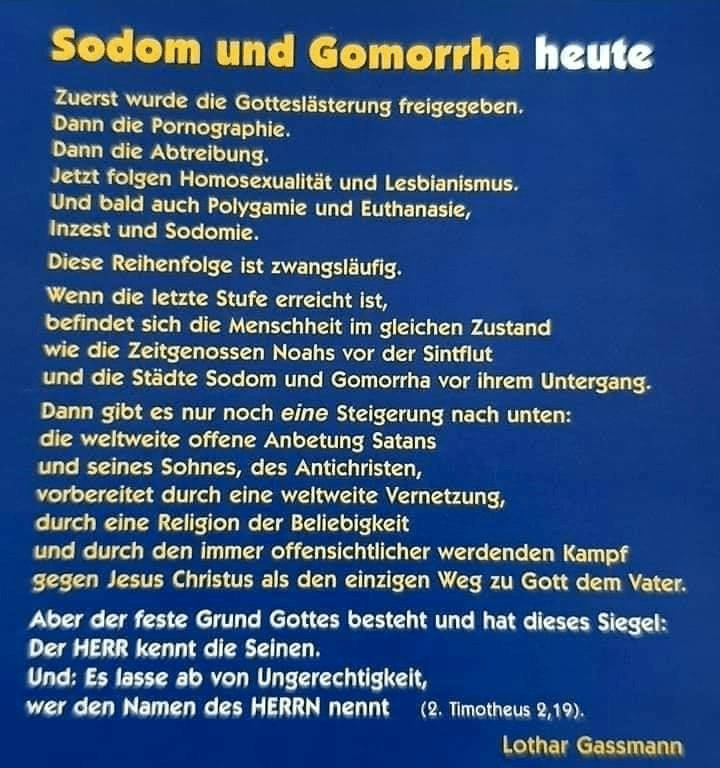 Sodom und Gomorrha heute

Zuerst wurde die Gotteslästerung freigegeben.
Dann die Pornographie.
Dann die Abtreibung.
Jetzt folgen Homosexualität und Lesbianismus.
Und bald auch Polygamie und Euthanasie,
Inzest und Sodomie.

Diese Reihenfolge ist zwangsläufig.

Wenn die letzte Stufe erreicht ist,
befindet sich die Menschheit im gleichen Zustand
wie die Zeitgenossen Noahs vor der Sintflut
und die Städte Sodom und Gomorrha vor ihrem Untergang.

Dann gibt es nur noch eine Steigerung nach unten:
die weltweite offene Anbetung Satans
und seines Sohnes, des Antichristen,
vorbereitet durch eine weltweite Vernetzung,
durch eine Religion der Beliebigkeit
und durch den immer offensichtlicher werdenden Kampf
gegen Jesus Christus als den einzigen Weg zu Gott dem Vater.

Aber der feste Grund Gottes besteht und hat dieses Siegel:
Der HERR kennt die Seinen.
Und: Es lasse ab von Ungerechtigkeit,
wer den Namen des HERRN nennt (2. Timotheus 2,19).

Lothar Gassmann